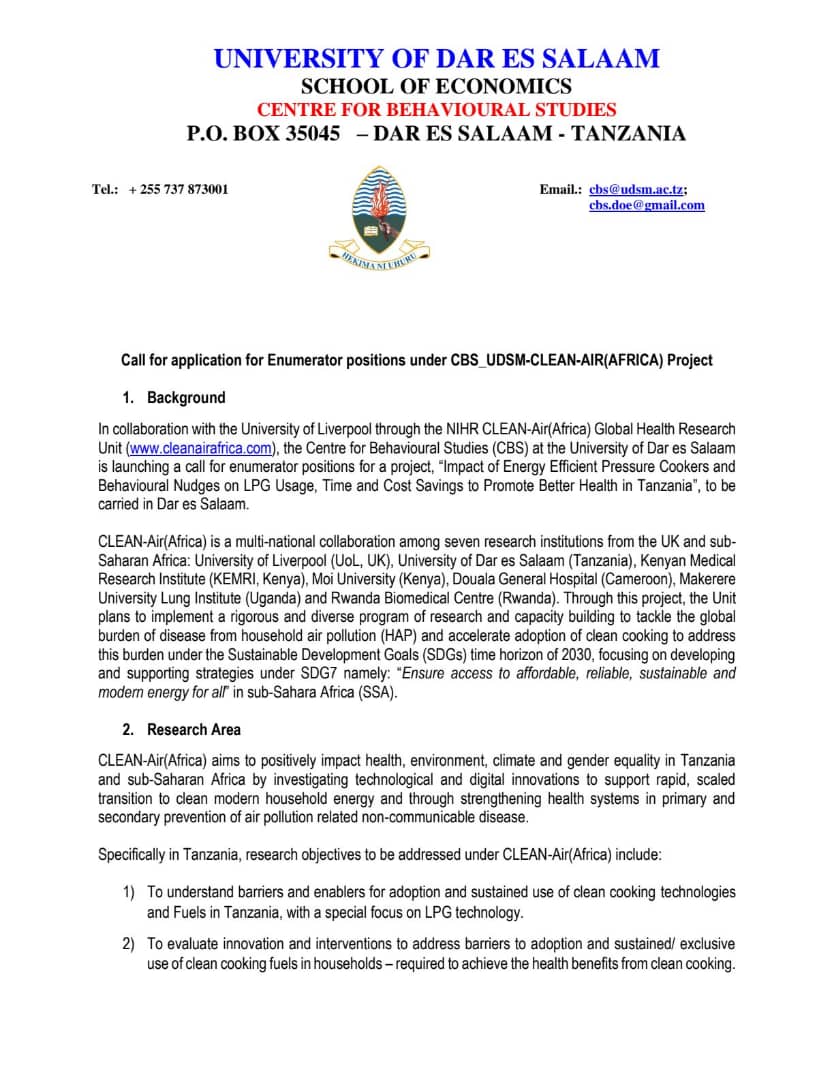 UNIVERSITY OF DAR ES SALAAM
SCHOOL OF ECONOMICS
CENTRE FOR BEHAVIOURAL STUDIES
P.O. BOX 35045 – DAR ES SALAAM - TANZANIA

Tel.: + 255 737 873001

HEKIMA NI UHURU

Email.: cbs@udsm.ac.tz; cbs.doe@gmail.com

Call for application for Enumerator positions under CBS_UDSM-CLEAN-AIR(AFRICA) Project

1. Background

In collaboration with the University of Liverpool through the NIHR CLEAN-Air(Africa) Global Health Research Unit (www.cleanairafrica.com), the Centre for Behavioural Studies (CBS) at the University of Dar es Salaam is launching a call for enumerator positions for a project, "Impact of Energy Efficient Pressure Cookers and Behavioural Nudges on LPG Usage, Time and Cost Savings to Promote Better Health in Tanzania", to be carried in Dar es Salaam.

CLEAN-Air(Africa) is a multi-national collaboration among seven research institutions from the UK and sub-Saharan Africa: University of Liverpool (UoL, UK), University of Dar es Salaam (Tanzania), Kenyan Medical Research Institute (KEMRI, Kenya), Moi University (Kenya), Douala General Hospital (Cameroon), Makerere University Lung Institute (Uganda) and Rwanda Biomedical Centre (Rwanda). Through this project, the Unit plans to implement a rigorous and diverse program of research and capacity building to tackle the global burden of disease from household air pollution (HAP) and accelerate adoption of clean cooking to address this burden under the Sustainable Development Goals (SDGs) time horizon of 2030, focusing on developing and supporting strategies under SDG7 namely: "Ensure access to affordable, reliable, sustainable and modern energy for all" in sub-Sahara Africa (SSA).

2. Research Area

CLEAN-Air(Africa) aims to positively impact health, environment, climate and gender equality in Tanzania and sub-Saharan Africa by investigating technological and digital innovations to support rapid, scaled transition to clean modern household energy and through strengthening health systems in primary and secondary prevention of air pollution related non-communicable disease.

Specifically in Tanzania, research objectives to be addressed under CLEAN-Air(Africa) include:

1) To understand barriers and enablers for adoption and sustained use of clean cooking technologies and Fuels in Tanzania, with a special focus on LPG technology.

2) To evaluate innovation and interventions to address barriers to adoption and sustained/ exclusive use of clean cooking fuels in households – required to achieve the health benefits from clean cooking.